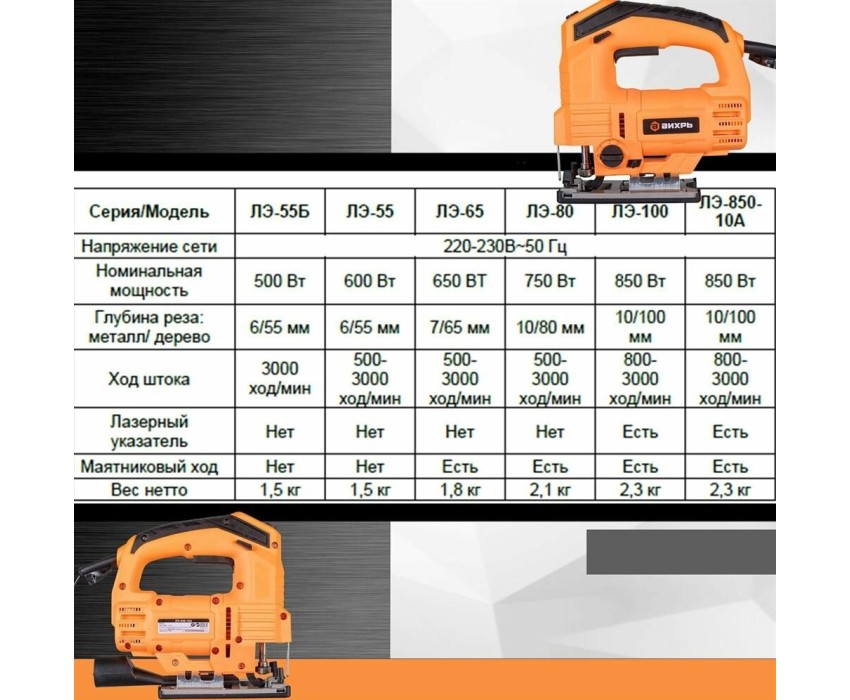 ВИХРЬ

| Серия/Модель | ЛЭ-55Б | ЛЭ-55 | ЛЭ-65 | ЛЭ-80 | ЛЭ-100 | ЛЭ-850-10А |
|---|---|---|---|---|---|---|
| Напряжение сети | 220-230В~50 Гц | | | | | |
| Номинальная мощность | 500 Вт | 600 Вт | 650 ВТ | 750 Вт | 850 Вт | 850 Вт |
| Глубина реза: металл/ дерево | 6/55 мм | 6/55 мм | 7/65 мм | 10/80 мм | 10/100 мм | 10/100 мм |
| Ход штока | 3000 ход/мин | 500-3000 ход/мин | 500-3000 ход/мин | 500-3000 ход/мин | 800-3000 ход/мин | 800-3000 ход/мин |
| Лазерный указатель | Нет | Нет | Нет | Нет | Есть | Есть |
| Маятниковый ход | Нет | Нет | Есть | Есть | Есть | Есть |
| Вес нетто | 1,5 кг | 1,5 кг | 1,8 кг | 2,1 кг | 2,3 кг | 2,3 кг |